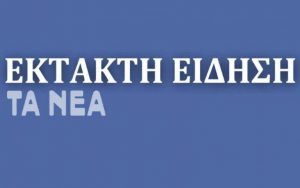 ΕΚΤΑΚΤΗ ΕΙΔΗΣΗ
ΤΑ ΝΕΑ